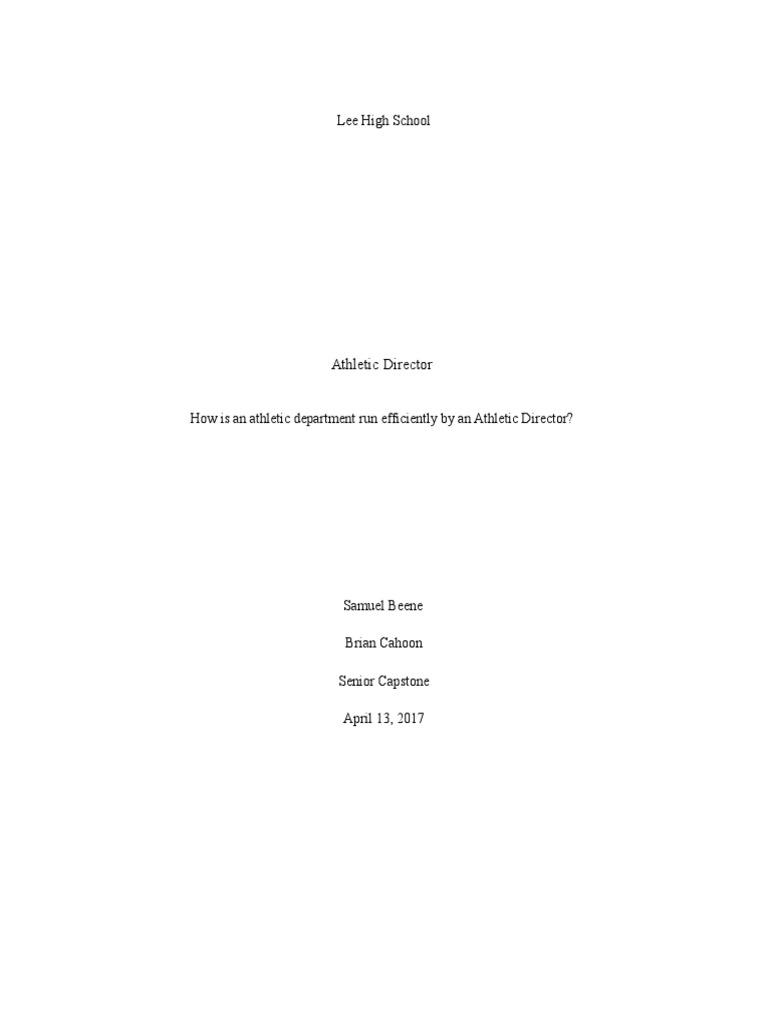 Lee High School

Athletic Director

How is an athletic department run efficiently by an Athletic Director?

Samuel Beene

Brian Cahoon

Senior Capstone

April 13, 2017